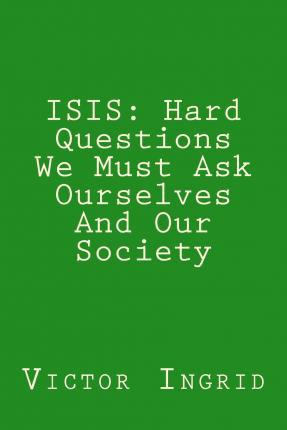 ISIS: Hard Questions We Must Ask Ourselves And Our Society

Victor Ingrid